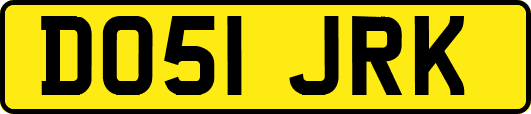 DO51 JRK